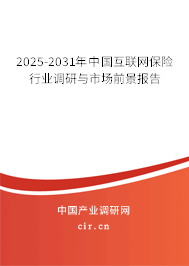 2025-2031年中国互联网保险行业调研与市场前景报告

中国产业调研网

cir.cn